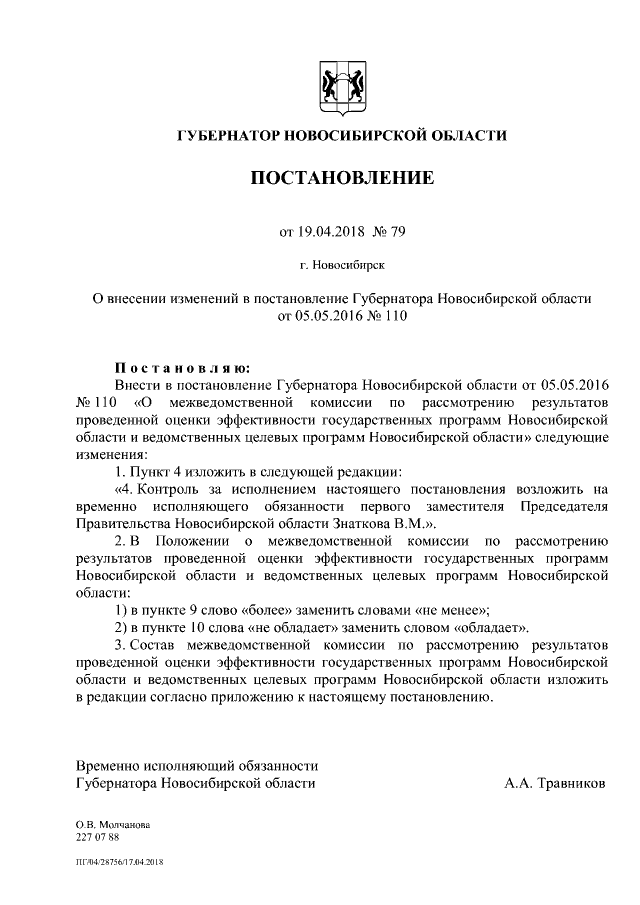 ГУБЕРНАТОР НОВОСИБИРСКОЙ ОБЛАСТИ

ПОСТАНОВЛЕНИЕ

от 19.04.2018 № 79

г. Новосибирск

О внесении изменений в постановление Губернатора Новосибирской области от 05.05.2016 № 110

Постановляю:

Внести в постановление Губернатора Новосибирской области от 05.05.2016 № 110 «О межведомственной комиссии по рассмотрению результатов проведенной оценки эффективности государственных программ Новосибирской области и ведомственных целевых программ Новосибирской области» следующие изменения:

1. Пункт 4 изложить в следующей редакции:

«4. Контроль за исполнением настоящего постановления возложить на временно исполняющего обязанности первого заместителя Председателя Правительства Новосибирской области Знаткова В.М.».

2. В Положении о межведомственной комиссии по рассмотрению результатов проведенной оценки эффективности государственных программ Новосибирской области и ведомственных целевых программ Новосибирской области:

1) в пункте 9 слово «более» заменить словами «не менее»;

2) в пункте 10 слова «не обладает» заменить словом «обладает».

3. Состав межведомственной комиссии по рассмотрению результатов проведенной оценки эффективности государственных программ Новосибирской области и ведомственных целевых программ Новосибирской области изложить в редакции согласно приложению к настоящему постановлению.

Временно исполняющий обязанности
Губернатора Новосибирской области
А.А. Травников

О.В. Молчанова
227 07 88

ПГ/04/28756/17.04.2018